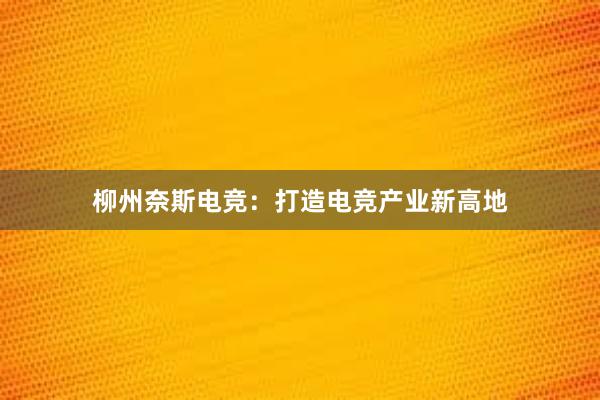 柳州奈斯电竞：打造电竞产业新高地